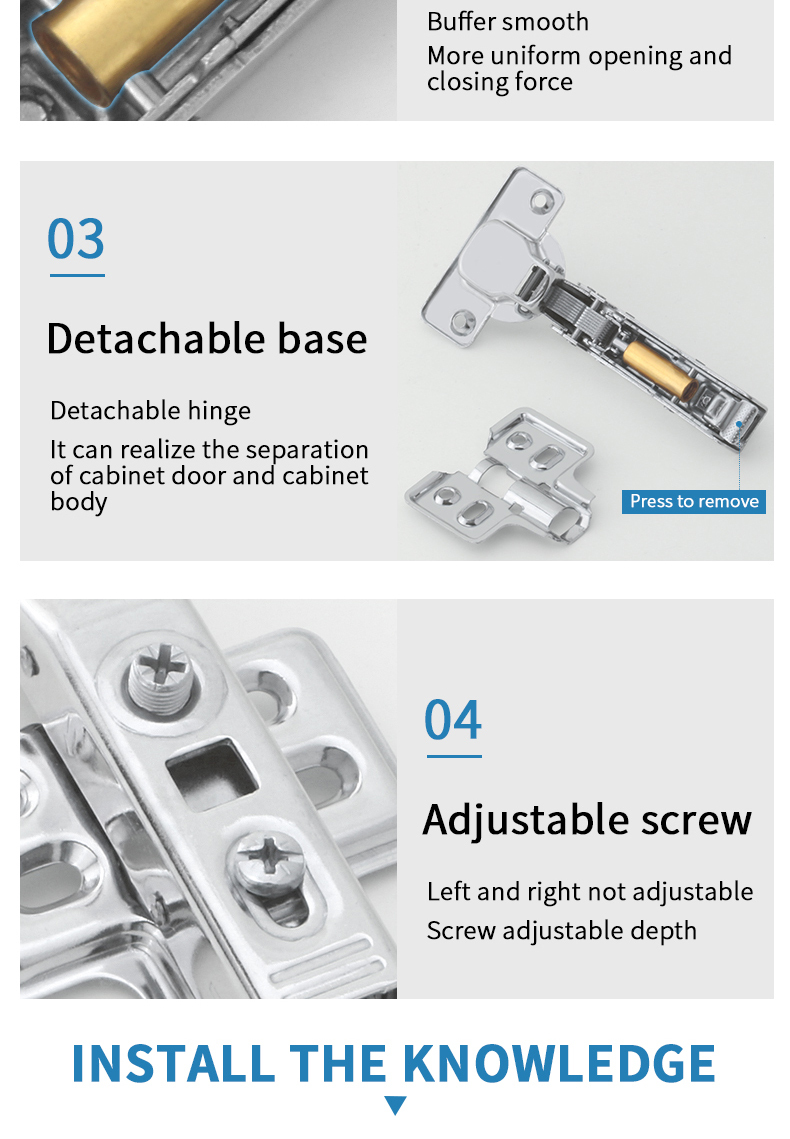 Buffer smooth
More uniform opening and closing force

03

Detachable base

Detachable hinge
It can realize the separation of cabinet door and cabinet body

Press to remove

04

Adjustable screw

Left and right not adjustable
Screw adjustable depth

INSTALL THE KNOWLEDGE